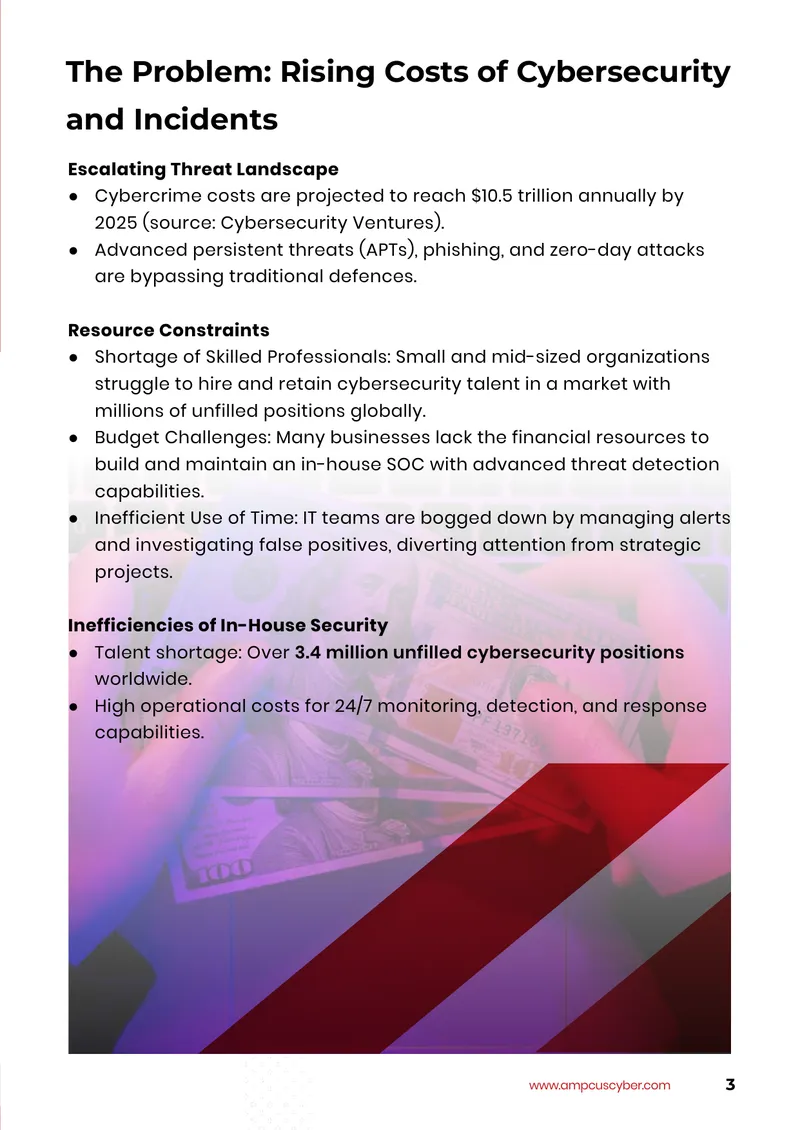 The Problem: Rising Costs of Cybersecurity and Incidents

Escalating Threat Landscape
• Cybercrime costs are projected to reach $10.5 trillion annually by 2025 (source: Cybersecurity Ventures).
• Advanced persistent threats (APTs), phishing, and zero-day attacks are bypassing traditional defences.

Resource Constraints
• Shortage of Skilled Professionals: Small and mid-sized organizations struggle to hire and retain cybersecurity talent in a market with millions of unfilled positions globally.
• Budget Challenges: Many businesses lack the financial resources to build and maintain an in-house SOC with advanced threat detection capabilities.
• Inefficient Use of Time: IT teams are bogged down by managing alerts and investigating false positives, diverting attention from strategic projects.

Inefficiencies of In-House Security
• Talent shortage: Over 3.4 million unfilled cybersecurity positions worldwide.
• High operational costs for 24/7 monitoring, detection, and response capabilities.

www.ampcuscyber.com 3